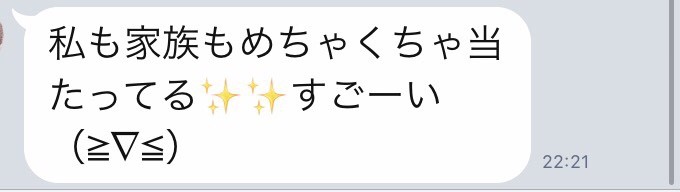 私も家族もめちゃくちゃ当たってる✨✨すごーい（≧∇≦）

22:21